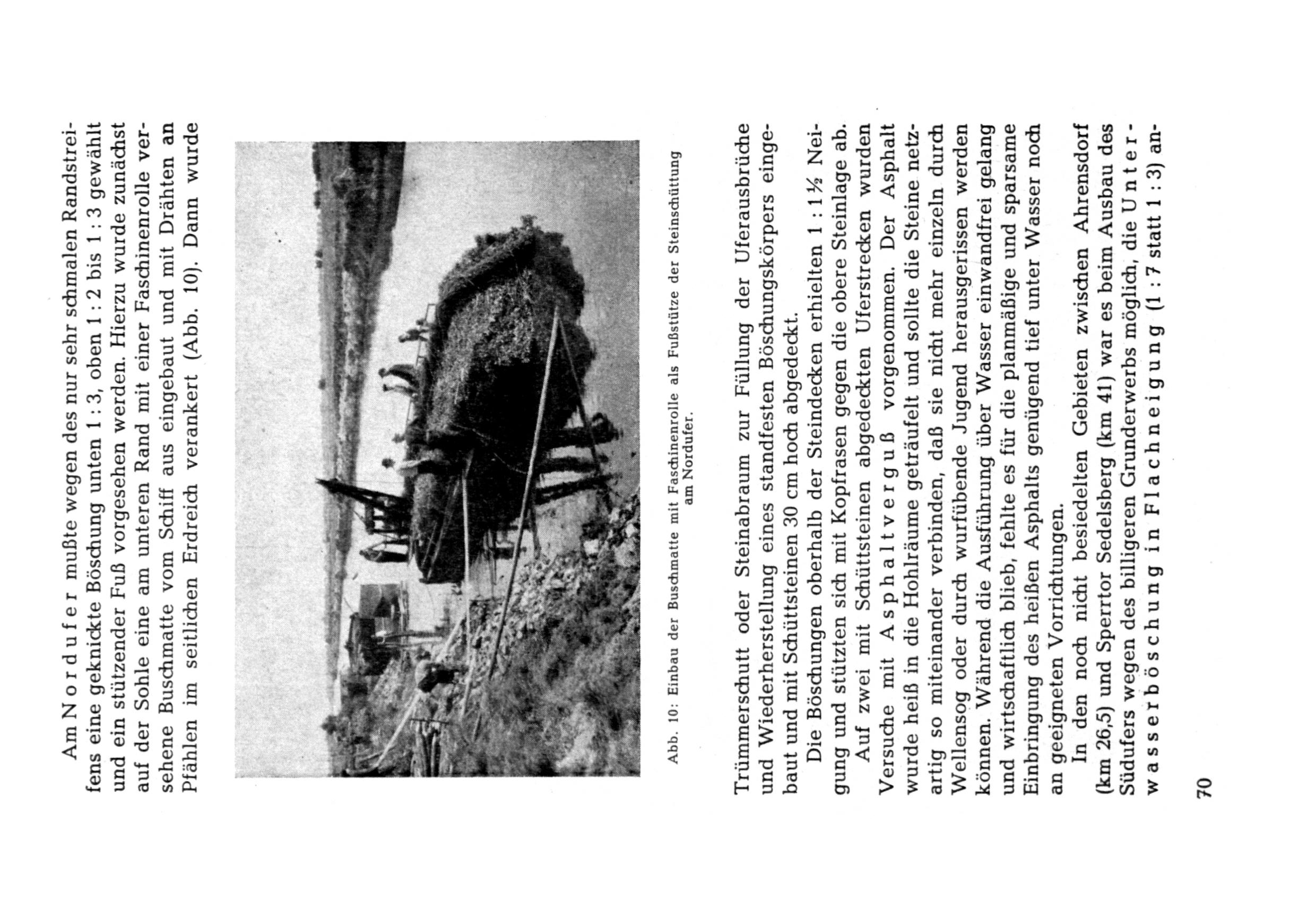 Am Nordufer mußte wegen des nur sehr schmalen Randstreifens eine geknickte Böschung unten 1 : 3, oben 1 : 2 bis 1 : 3 gewählt und ein stützender Fuß vorgesehen werden. Hierzu wurde zunächst auf der Sohle eine am unteren Rand mit einer Faschinenrolle versehene Buschmatte vom Schiff aus eingebaut und mit Drähten an Pfählen im seitlichen Erdreich verankert (Abb. 10). Dann wurde

Abb. 10: Einbau der Buschmatte mit Faschinenrolle als Fußstütze der Steinschüttung am Nordufer.

Trümmerschutt oder Steinabraum zur Füllung der Uferausbrüche und Wiederherstellung eines standfesten Böschungskörpers eingebaut und mit Schüttsteinen 30 cm hoch abgedeckt.

Die Böschungen oberhalb der Steindecken erhielten 1 : 1½ Neigung und stützten sich mit Kopfrasen gegen die obere Steinlage ab.

Auf zwei mit Schüttsteinen abgedeckten Uferstrecken wurden Versuche mit Asphaltverguß vorgenommen. Der Asphalt wurde heiß in die Hohlräume geträufelt und sollte die Steine netzartig so miteinander verbinden, daß sie nicht mehr einzeln durch Wellensog oder durch wurfübende Jugend herausgerissen werden können. Während die Ausführung über Wasser einwandfrei gelang und wirtschaftlich blieb, fehlte es für die planmäßige und sparsame Einbringung des heißen Asphalts genügend tief unter Wasser noch an geeigneten Vorrichtungen.

In den noch nicht besiedelten Gebieten zwischen Ahrensdorf (km 26,5) und Sperrtor Sedelsberg (km 41) war es beim Ausbau des Südufers wegen des billigeren Grunderwerbs möglich, die Unterwasserböschung in Flachneigung (1 : 7 statt 1 : 3) an-

70